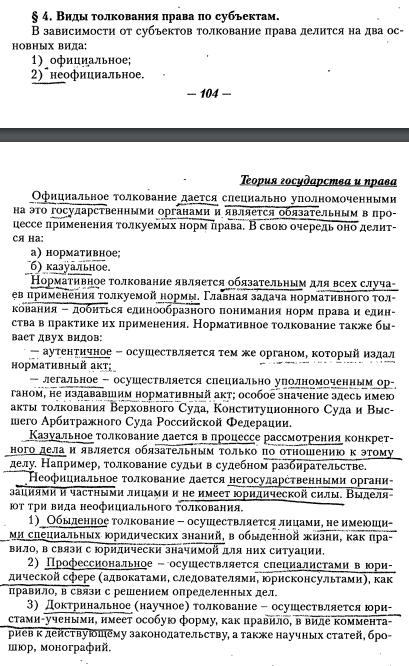 § 4. Виды толкования права по субъектам.

В зависимости от субъектов толкование права делится на два основных вида:

1) официальное;
2) неофициальное.

— 104 —

Теория государства и права

Официальное толкование дается специально уполномоченными на это государственными органами и является обязательным в процессе применения толкуемых норм права. В свою очередь оно делится на:

а) нормативное;
б) казуальное.

Нормативное толкование является обязательным для всех случаев применения толкуемой нормы. Главная задача нормативного толкования – добиться единообразного понимания норм права и единства в практике их применения. Нормативное толкование также бывает двух видов:

— аутентичное – осуществляется тем же органом, который издал нормативный акт;

— легальное – осуществляется специально уполномоченным органом, не издававшим нормативный акт; особое значение здесь имею акты толкования Верховного Суда, Конституционного Суда и Высшего Арбитражного Суда Российской Федерации.

Казуальное толкование дается в процессе рассмотрения конкретного дела и является обязательным только по отношению к этому делу. Например, толкование судьи в судебном разбирательстве.

Неофициальное толкование дается негосударственными организациями и частными лицами и не имеет юридической силы. Выделяют три вида неофициального толкования.

1) Обыденное толкование – осуществляется лицами, не имеющими специальных юридических знаний, в обыденной жизни, как правило, в связи с юридически значимой для них ситуации.

2) Профессиональное – осуществляется специалистами в юридической сфере (адвокатами, следователями, юрисконсультами), как правило, в связи с решением определенных дел.

3) Доктринальное (научное) толкование – осуществляется юристами-учеными, имеет особую форму, как правило, в виде комментариев к действующему законодательству, а также научных статей, брошюр, монографий.